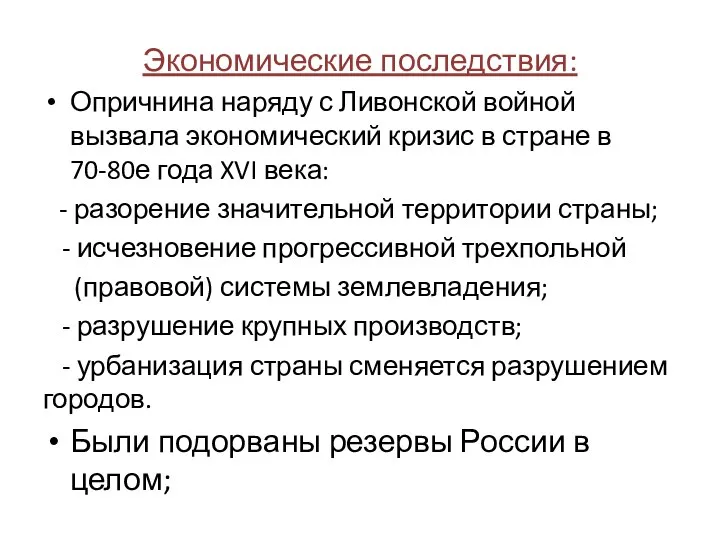 Экономические последствия:

• Опричнина наряду с Ливонской войной вызвала экономический кризис в стране в 70-80е года XVI века:

- разорение значительной территории страны;

- исчезновение прогрессивной трехпольной (правовой) системы землевладения;

- разрушение крупных производств;

- урбанизация страны сменяется разрушением городов.

• Были подорваны резервы России в целом;